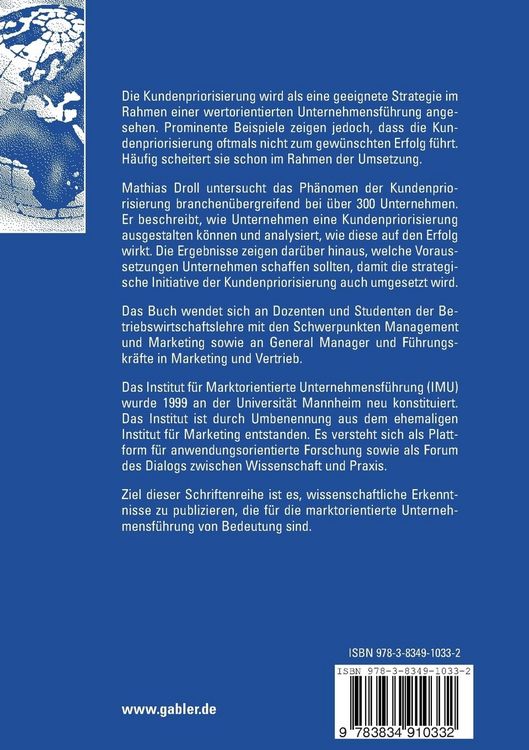 Die Kundenpriorisierung wird als eine geeignete Strategie im Rahmen einer wertorientierten Unternehmensführung angesehen. Prominente Beispiele zeigen jedoch, dass die Kundenpriorisierung oftmals nicht zum gewünschten Erfolg führt. Häufig scheitert sie schon im Rahmen der Umsetzung.

Mathias Droll untersucht das Phänomen der Kundenpriorisierung branchenübergreifend bei über 300 Unternehmen. Er beschreibt, wie Unternehmen eine Kundenpriorisierung ausgestalten können und analysiert, wie diese auf den Erfolg wirkt. Die Ergebnisse zeigen darüber hinaus, welche Voraussetzungen Unternehmen schaffen sollten, damit die strategische Initiative der Kundenpriorisierung auch umgesetzt wird.

Das Buch wendet sich an Dozenten und Studenten der Betriebswirtschaftslehre mit den Schwerpunkten Management und Marketing sowie an General Manager und Führungskräfte in Marketing und Vertrieb.

Das Institut für Marktorientierte Unternehmensführung (IMU) wurde 1999 an der Universität Mannheim neu konstituiert. Das Institut ist durch Umbenennung aus dem ehemaligen Institut für Marketing entstanden. Es versteht sich als Plattform für anwendungsorientierte Forschung sowie als Forum des Dialogs zwischen Wissenschaft und Praxis.

Ziel dieser Schriftenreihe ist es, wissenschaftliche Erkenntnisse zu publizieren, die für die marktorientierte Unternehmensführung von Bedeutung sind.

ISBN 978-3-8349-1033-2

ISBN 978-3-8349-1033-2

9 783834 910332

www.gabler.de